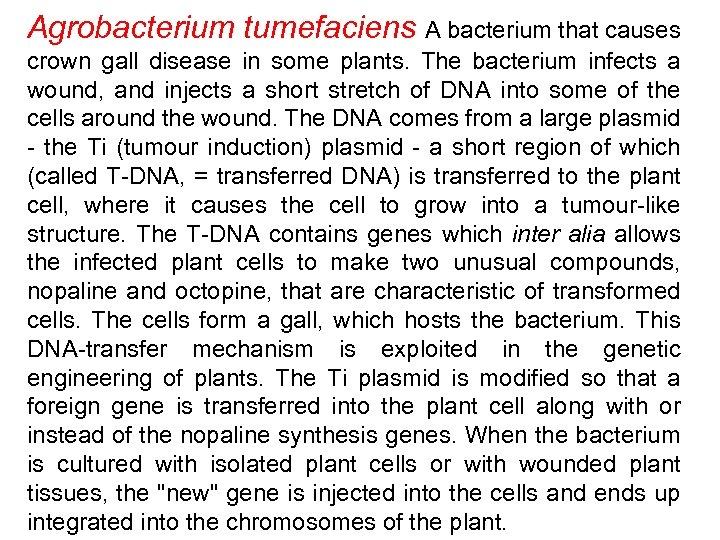 Agrobacterium tumefaciens A bacterium that causes crown gall disease in some plants. The bacterium infects a wound, and injects a short stretch of DNA into some of the cells around the wound. The DNA comes from a large plasmid - the Ti (tumour induction) plasmid - a short region of which (called T-DNA, = transferred DNA) is transferred to the plant cell, where it causes the cell to grow into a tumour-like structure. The T-DNA contains genes which inter alia allows the infected plant cells to make two unusual compounds, nopaline and octopine, that are characteristic of transformed cells. The cells form a gall, which hosts the bacterium. This DNA-transfer mechanism is exploited in the genetic engineering of plants. The Ti plasmid is modified so that a foreign gene is transferred into the plant cell along with or instead of the nopaline synthesis genes. When the bacterium is cultured with isolated plant cells or with wounded plant tissues, the "new" gene is injected into the cells and ends up integrated into the chromosomes of the plant.